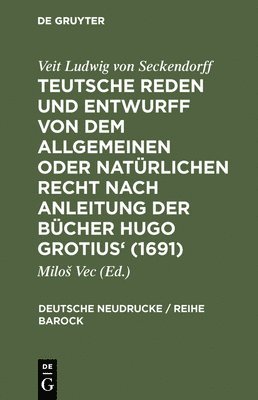 DE GRUYTER

Veit Ludwig von Seckendorff

TEUTSCHE REDEN UND ENTWURFF VON DEM ALLGEMEINEN ODER NATÜRLICHEN RECHT NACH ANLEITUNG DER BÜCHER HUGO GROTIUS‘ (1691)

Miloš Vec (Ed.)

DEUTSCHE NEUDRUCKE / REIHE BAROCK

DE G